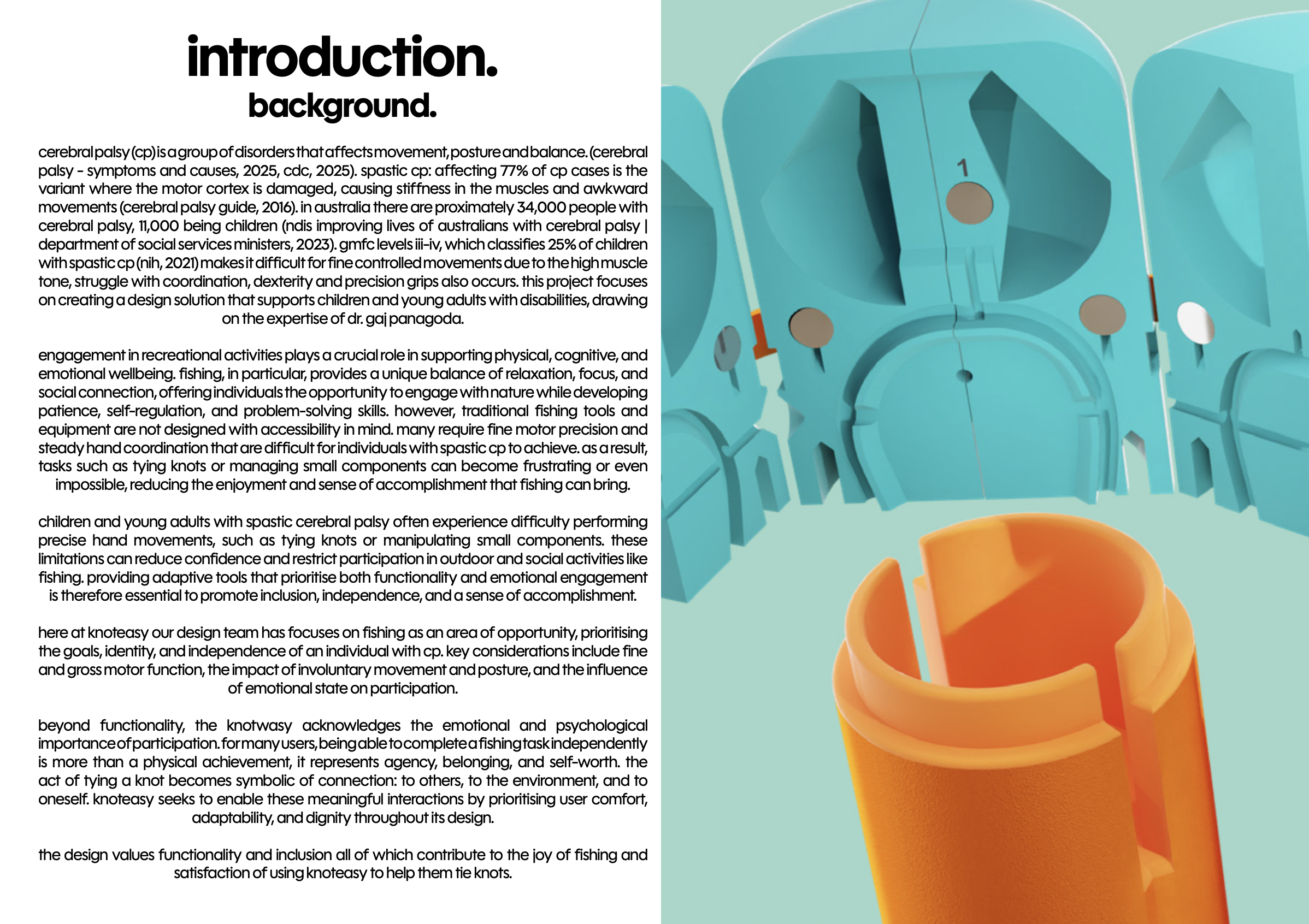 introduction.
background.

cerebral palsy (cp) is a group of disorders that affects movement, posture and balance. (cerebral palsy - symptoms and causes, 2025, cdc, 2025). spastic cp: affecting 77% of cp cases is the variant where the motor cortex is damaged, causing stiffness in the muscles and awkward movements (cerebral palsy guide, 2016). in australia there are proximately 34,000 people with cerebral palsy, 11,000 being children (ndis improving lives of australians with cerebral palsy | department of social services ministers, 2023). gmfc levels iii-iv, which classifies 25% of children with spastic cp (nih, 2021) makes it difficult for fine controlled movements due to the high muscle tone, struggle with coordination, dexterity and precision grips also occurs. this project focuses on creating a design solution that supports children and young adults with disabilities, drawing on the expertise of dr. gaj panagoda.

engagement in recreational activities plays a crucial role in supporting physical, cognitive, and emotional wellbeing. fishing, in particular, provides a unique balance of relaxation, focus, and social connection, offering individuals the opportunity to engage with nature while developing patience, self-regulation, and problem-solving skills. however, traditional fishing tools and equipment are not designed with accessibility in mind. many require fine motor precision and steady hand coordination that are difficult for individuals with spastic cp to achieve. as a result, tasks such as tying knots or managing small components can become frustrating or even impossible, reducing the enjoyment and sense of accomplishment that fishing can bring.

children and young adults with spastic cerebral palsy often experience difficulty performing precise hand movements, such as tying knots or manipulating small components. these limitations can reduce confidence and restrict participation in outdoor and social activities like fishing. providing adaptive tools that prioritise both functionality and emotional engagement is therefore essential to promote inclusion, independence, and a sense of accomplishment.

here at knoteasy our design team has focuses on fishing as an area of opportunity, prioritising the goals, identity, and independence of an individual with cp. key considerations include fine and gross motor function, the impact of involuntary movement and posture, and the influence of emotional state on participation.

beyond functionality, the knotwasy acknowledges the emotional and psychological importance of participation. for many users, being able to complete a fishing task independently is more than a physical achievement, it represents agency, belonging, and self-worth. the act of tying a knot becomes symbolic of connection: to others, to the environment, and to oneself. knoteasy seeks to enable these meaningful interactions by prioritising user comfort, adaptability, and dignity throughout its design.

the design values functionality and inclusion all of which contribute to the joy of fishing and satisfaction of using knoteasy to help them tie knots.

1